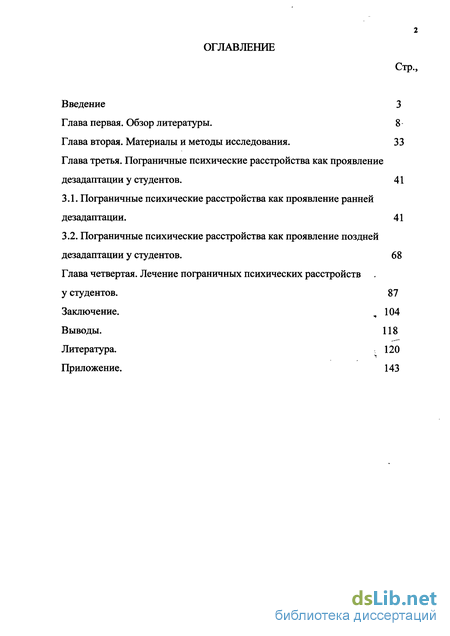 2

ОГЛАВЛЕНИЕ

Стр.,

Введение 3

Глава первая. Обзор литературы. 8

Глава вторая. Материалы и методы исследования. 33

Глава третья. Пограничные психические расстройства как проявление дезадаптации у студентов. 41

3.1. Пограничные психические расстройства как проявление ранней дезадаптации. 41

3.2. Пограничные психические расстройства как проявление поздней дезадаптации у студентов. 68

Глава четвертая. Лечение пограничных психических расстройств у студентов. 87

Заключение. 104

Выводы. 118

Литература. 120

Приложение. 143

dsLib.net
библиотека диссертаций